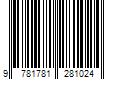 9 781781 281024